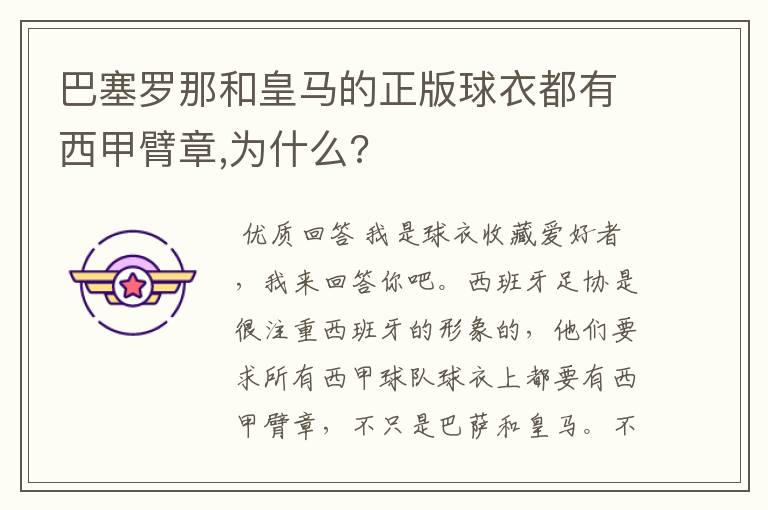 巴塞罗那和皇马的正版球衣都有西甲臂章,为什么?

优质回答 我是球衣收藏爱好者，我来回答你吧。西班牙足协是很注重西班牙的形象的，他们要求所有西甲球队球衣上都要有西甲臂章，不只是巴萨和皇马。不